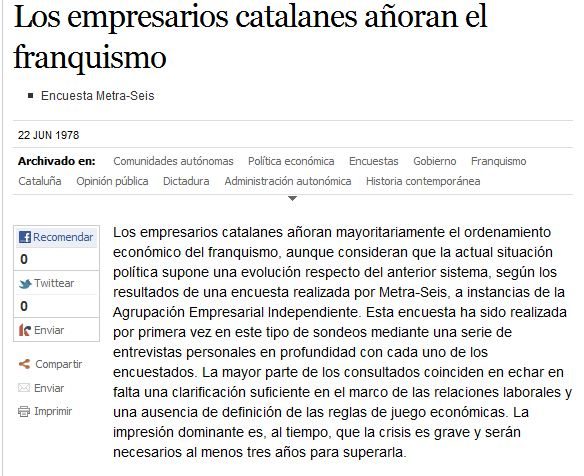 Los empresarios catalanes añoran el franquismo

Encuesta Metra-Seis

22 JUN 1978

Archivado en: Comunidades autónomas Política económica Encuestas Gobierno Franquismo Cataluña Opinión pública Dictadura Administración autonómica Historia contemporánea

Recomendar
0
Twittear
0
Enviar

Compartir
Enviar
Imprimir

Los empresarios catalanes añoran mayoritariamente el ordenamiento económico del franquismo, aunque consideran que la actual situación política supone una evolución respecto del anterior sistema, según los resultados de una encuesta realizada por Metra-Seis, a instancias de la Agrupación Empresarial Independiente. Esta encuesta ha sido realizada por primera vez en este tipo de sondeos mediante una serie de entrevistas personales en profundidad con cada uno de los encuestados. La mayor parte de los consultados coinciden en echar en falta una clarificación suficiente en el marco de las relaciones laborales y una ausencia de definición de las reglas de juego económicas. La impresión dominante es, al tiempo, que la crisis es grave y serán necesarios al menos tres años para superarla.